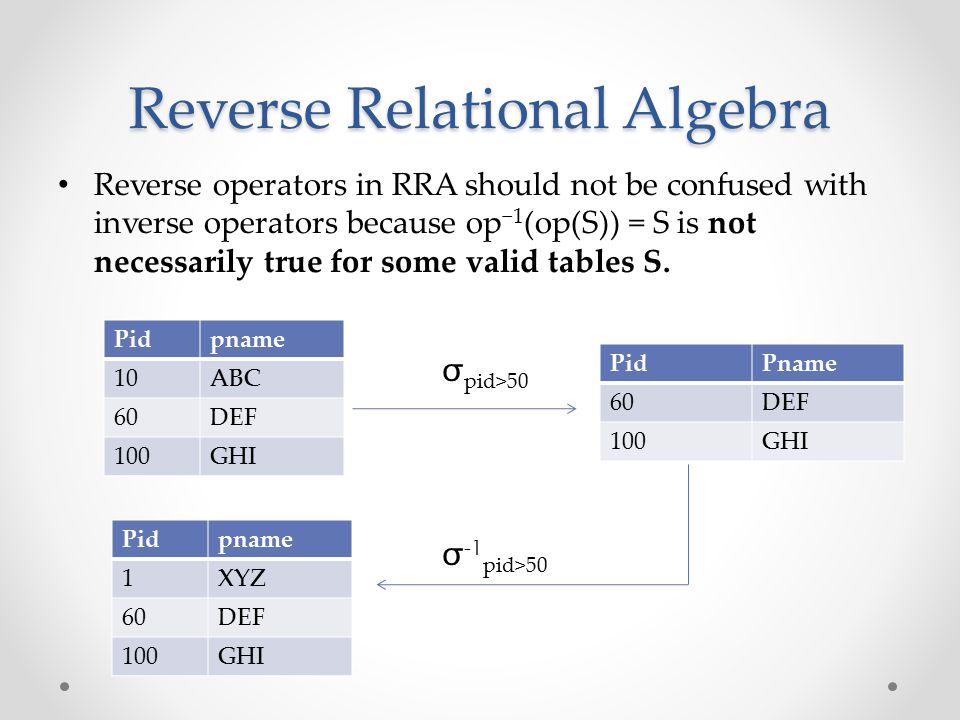 Reverse Relational Algebra

• Reverse operators in RRA should not be confused with inverse operators because $op^{-1}(op(S)) = S$ is **not necessarily true for some valid tables S.**

| Pid | pname |
|---|---|
| 10 | ABC |
| 60 | DEF |
| 100 | GHI |

$\sigma_{pid>50}$

| Pid | Pname |
|---|---|
| 60 | DEF |
| 100 | GHI |

$\sigma^{-1}_{pid>50}$

| Pid | pname |
|---|---|
| 1 | XYZ |
| 60 | DEF |
| 100 | GHI |